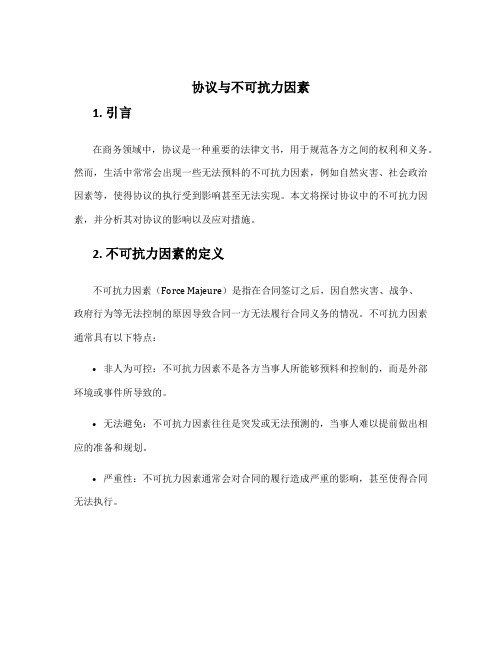 协议与不可抗力因素

1. 引言

在商务领域中，协议是一种重要的法律文书，用于规范各方之间的权利和义务。然而，生活中常常会出现一些无法预料的不可抗力因素，例如自然灾害、社会政治因素等，使得协议的执行受到影响甚至无法实现。本文将探讨协议中的不可抗力因素，并分析其对协议的影响以及应对措施。

2. 不可抗力因素的定义

不可抗力因素（Force Majeure）是指在合同签订之后，因自然灾害、战争、政府行为等无法控制的原因导致合同一方无法履行合同义务的情况。不可抗力因素通常具有以下特点：

• 非人为可控：不可抗力因素不是各方当事人所能够预料和控制的，而是外部环境或事件所导致的。

• 无法避免：不可抗力因素往往是突发或无法预测的，当事人难以提前做出相应的准备和规划。

• 严重性：不可抗力因素通常会对合同的履行造成严重的影响，甚至使得合同无法执行。